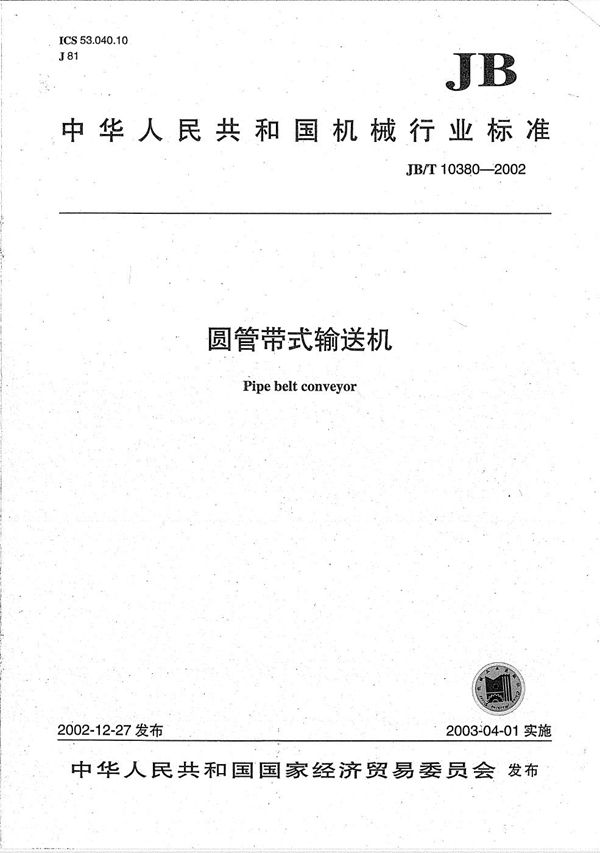 ICS 53.040.10
J 81

JB

中华人民共和国机械行业标准

JB/T 10380—2002

圆管带式输送机

Pipe belt conveyor

2002-12-27 发布

2003-04-01 实施

中华人民共和国国家经济贸易委员会 发布